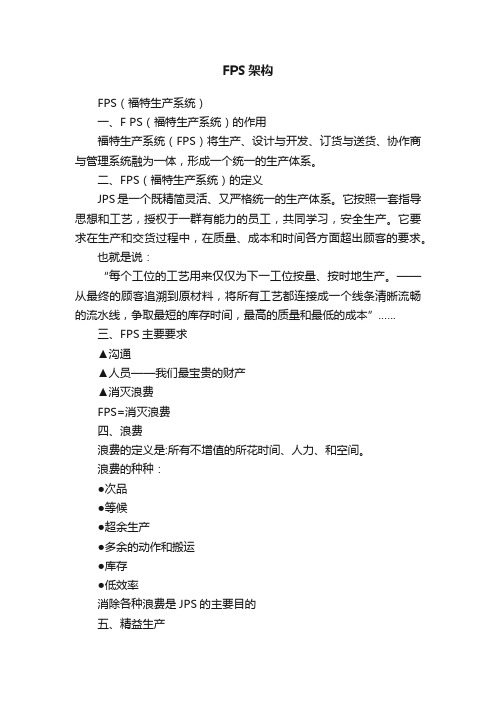 FPS 架构

FPS（福特生产系统）

一、F PS（福特生产系统）的作用

福特生产系统（FPS）将生产、设计与开发、订货与送货、协作商与管理系统融为一体，形成一个统一的生产体系。

二、FPS（福特生产系统）的定义

JPS 是一个既精简灵活、又严格统一的生产体系。它按照一套指导思想和工艺，授权于一群有能力的员工，共同学习，安全生产。它要求在生产和交货过程中，在质量、成本和时间各方面超出顾客的要求。

也就是说：

“每个工位的工艺用来仅仅为下一工位按量、按时地生产。——从最终的顾客追溯到原材料，将所有工艺都连接成一个线条清晰流畅的流水线，争取最短的库存时间，最高的质量和最低的成本”……

三、FPS 主要要求

▲沟通

▲人员——我们最宝贵的财产

▲消灭浪费

FPS=消灭浪费

四、浪费

浪费的定义是:所有不增值的所花时间、人力、和空间。

浪费的种种：

●次品

●等候

●超余生产

●多余的动作和搬运

●库存

●低效率

消除各种浪费是 JPS 的主要目的

五、精益生产